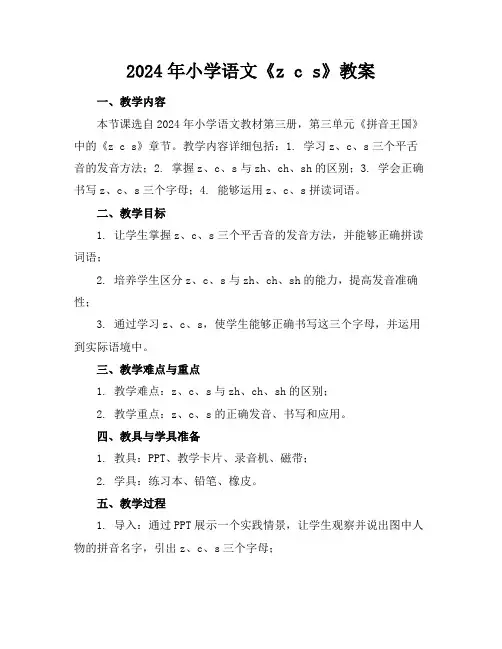 2024年小学语文《z c s》教案

一、教学内容

本节课选自2024年小学语文教材第三册，第三单元《拼音王国》中的《z c s》章节。教学内容详细包括：1. 学习z、c、s三个平舌音的发音方法；2. 掌握z、c、s与zh、ch、sh的区别；3. 学会正确书写z、c、s三个字母；4. 能够运用z、c、s拼读词语。

二、教学目标

1. 让学生掌握z、c、s三个平舌音的发音方法，并能够正确拼读词语；

2. 培养学生区分z、c、s与zh、ch、sh的能力，提高发音准确性；

3. 通过学习z、c、s，使学生能够正确书写这三个字母，并运用到实际语境中。

三、教学难点与重点

1. 教学难点：z、c、s与zh、ch、sh的区别；

2. 教学重点：z、c、s的正确发音、书写和应用。

四、教具与学具准备

1. 教具：PPT、教学卡片、录音机、磁带；

2. 学具：练习本、铅笔、橡皮。

五、教学过程

1. 导入：通过PPT展示一个实践情景，让学生观察并说出图中人物的拼音名字，引出z、c、s三个字母；